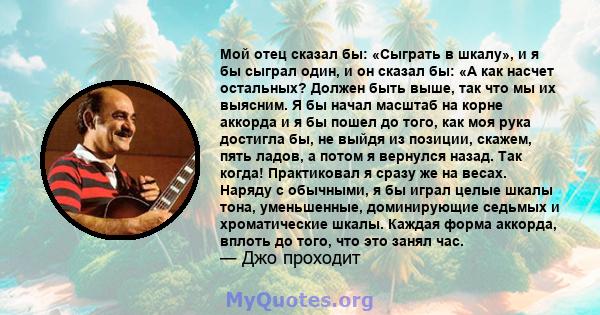 Мой отец сказал бы: «Сыграть в шкалу», и я бы сыграл один, и он сказал бы: «А как насчет остальных? Должен быть выше, так что мы их выясним. Я бы начал масштаб на корне аккорда и я бы пошел до того, как моя рука достигла бы, не выйдя из позиции, скажем, пять ладов, а потом я вернулся назад. Так когда! Практиковал я сразу же на весах. Наряду с обычными, я бы играл целые шкалы тона, уменьшенные, доминирующие седьмых и хроматические шкалы. Каждая форма аккорда, вплоть до того, что это занял час.
— Джо проходит

MyQuotes.org